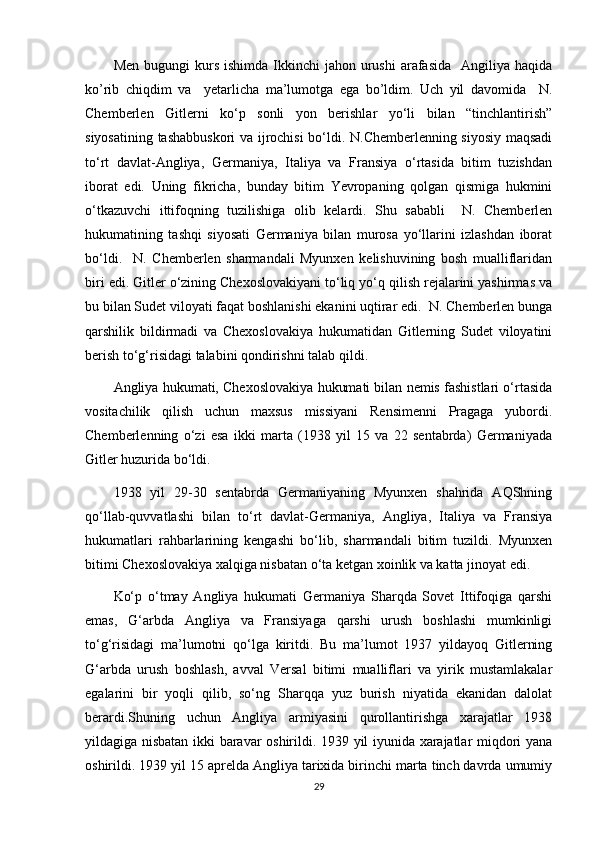 Men bugungi kurs ishimda Ikkinchi jahon urushi arafasida  Angiliya haqida ko’rib chiqdim va  yetarlicha ma’lumotga ega bo’ldim. Uch yil davomida  N. Chemberlen Gitlerni ko‘p sonli yon berishlar yo‘li bilan “tinchlantirish” siyosatining tashabbuskori va ijrochisi bo‘ldi. N.Chemberlenning siyosiy maqsadi to‘rt davlat-Angliya, Germaniya, Italiya va Fransiya o‘rtasida bitim tuzishdan iborat edi. Uning fikricha, bunday bitim Yevropaning qolgan qismiga hukmini o‘tkazuvchi ittifoqning tuzilishiga olib kelardi. Shu sababli  N. Chemberlen hukumatining tashqi siyosati Germaniya bilan murosa yo‘llarini izlashdan iborat bo‘ldi.  N. Chemberlen sharmandali Myunxen kelishuvining bosh mualliflaridan biri edi. Gitler o‘zining Chexoslovakiyani to‘liq yo‘q qilish rejalarini yashirmas va bu bilan Sudet viloyati faqat boshlanishi ekanini uqtirar edi.  N. Chemberlen bunga qarshilik bildirmadi va Chexoslovakiya hukumatidan Gitlerning Sudet viloyatini berish to‘g‘risidagi talabini qondirishni talab qildi.

Angliya hukumati, Chexoslovakiya hukumati bilan nemis fashistlari o‘rtasida vositachilik qilish uchun maxsus missiyani Rensimenni Pragaga yubordi. Chemberlenning o‘zi esa ikki marta (1938 yil 15 va 22 sentabrda) Germaniyada Gitler huzurida bo‘ldi.

1938 yil 29-30 sentabrda Germaniyaning Myunxen shahrida AQShning qo‘llab-quvvatlashi bilan to‘rt davlat-Germaniya, Angliya, Italiya va Fransiya hukumatlari rahbarlarining kengashi bo‘lib, sharmandali bitim tuzildi. Myunxen bitimi Chexoslovakiya xalqiga nisbatan o‘ta ketgan xoinlik va katta jinoyat edi.

Ko‘p o‘tmay Angliya hukumati Germaniya Sharqda Sovet Ittifoqiga qarshi emas, G‘arbda Angliya va Fransiyaga qarshi urush boshlashi mumkinligi to‘g‘risidagi ma’lumotni qo‘lga kiritdi. Bu ma’lumot 1937 yildayoq Gitlerning G‘arbda urush boshlash, avval Versal bitimi mualliflari va yirik mustamlakalar egalarini bir yoqli qilib, so‘ng Sharqqa yuz burish niyatida ekanidan dalolat berardi.Shuning uchun Angliya armiyasini qurollantirishga xarajatlar 1938 yildagiga nisbatan ikki baravar oshirildi. 1939 yil iyunida xarajatlar miqdori yana oshirildi. 1939 yil 15 aprelda Angliya tarixida birinchi marta tinch davrda umumiy

29